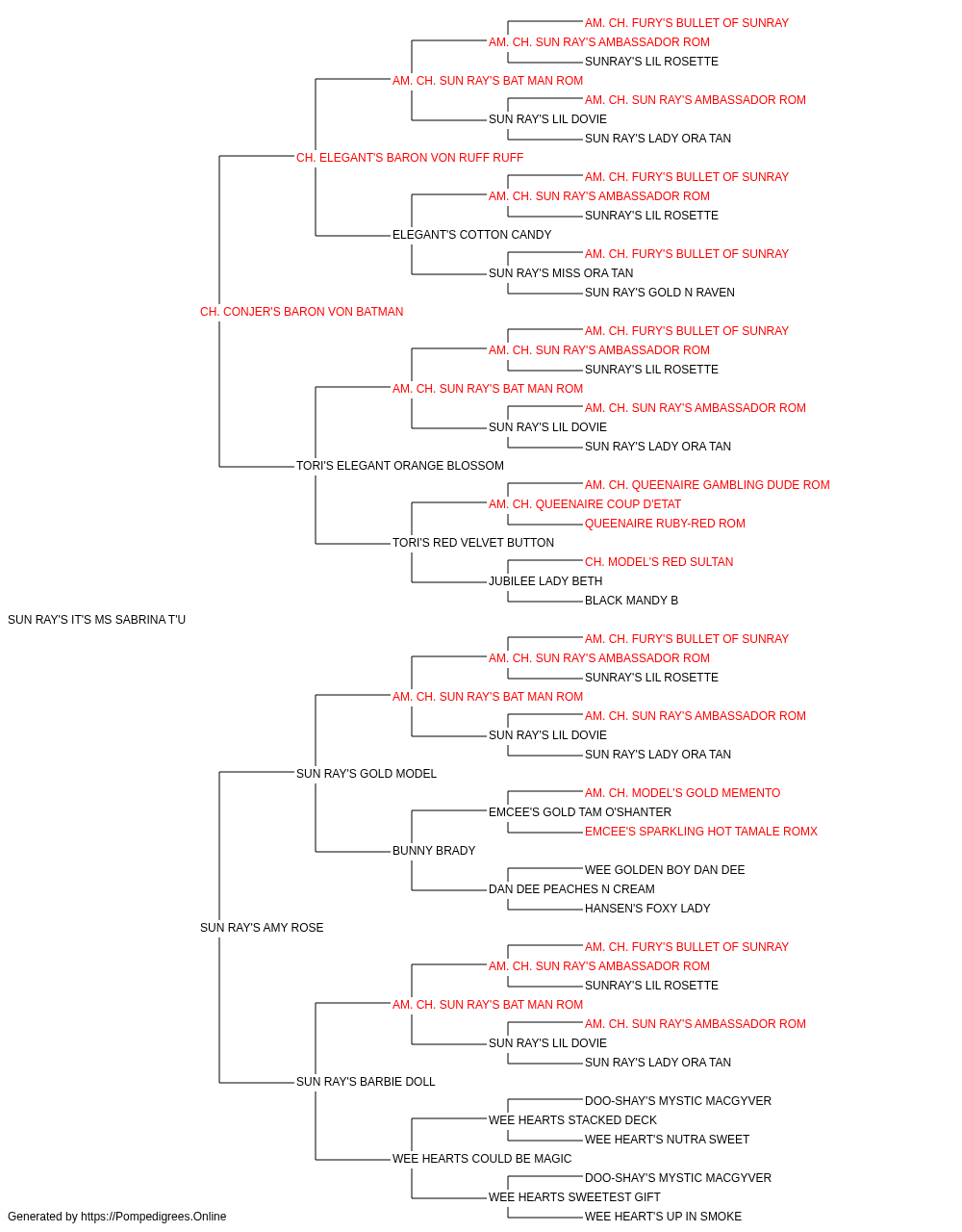 AM. CH. FURY'S BULLET OF SUNRAY
AM. CH. SUN RAY'S AMBASSADOR ROM
SUNRAY'S LIL ROSETTE
AM. CH. SUN RAY'S BAT MAN ROM
AM. CH. SUN RAY'S AMBASSADOR ROM
SUN RAY'S LIL DOVIE
SUN RAY'S LADY ORA TAN
CH. ELEGANT'S BARON VON RUFF RUFF
AM. CH. FURY'S BULLET OF SUNRAY
AM. CH. SUN RAY'S AMBASSADOR ROM
SUNRAY'S LIL ROSETTE
ELEGANT'S COTTON CANDY
AM. CH. FURY'S BULLET OF SUNRAY
SUN RAY'S MISS ORA TAN
SUN RAY'S GOLD N RAVEN
CH. CONJER'S BARON VON BATMAN
AM. CH. FURY'S BULLET OF SUNRAY
AM. CH. SUN RAY'S AMBASSADOR ROM
SUNRAY'S LIL ROSETTE
AM. CH. SUN RAY'S BAT MAN ROM
AM. CH. SUN RAY'S AMBASSADOR ROM
SUN RAY'S LIL DOVIE
SUN RAY'S LADY ORA TAN
TORI'S ELEGANT ORANGE BLOSSOM
AM. CH. QUEENAIRE GAMBLING DUDE ROM
AM. CH. QUEENAIRE COUP D'ETAT
QUEENAIRE RUBY-RED ROM
TORI'S RED VELVET BUTTON
CH. MODEL'S RED SULTAN
JUBILEE LADY BETH
BLACK MANDY B
SUN RAY'S IT'S MS SABRINA T'U
AM. CH. FURY'S BULLET OF SUNRAY
AM. CH. SUN RAY'S AMBASSADOR ROM
SUNRAY'S LIL ROSETTE
AM. CH. SUN RAY'S BAT MAN ROM
AM. CH. SUN RAY'S AMBASSADOR ROM
SUN RAY'S LIL DOVIE
SUN RAY'S LADY ORA TAN
SUN RAY'S GOLD MODEL
AM. CH. MODEL'S GOLD MEMENTO
EMCEE'S GOLD TAM O'SHANTER
EMCEE'S SPARKLING HOT TAMALE ROMX
BUNNY BRADY
WEE GOLDEN BOY DAN DEE
DAN DEE PEACHES N CREAM
HANSEN'S FOXY LADY
SUN RAY'S AMY ROSE
AM. CH. FURY'S BULLET OF SUNRAY
AM. CH. SUN RAY'S AMBASSADOR ROM
SUNRAY'S LIL ROSETTE
AM. CH. SUN RAY'S BAT MAN ROM
AM. CH. SUN RAY'S AMBASSADOR ROM
SUN RAY'S LIL DOVIE
SUN RAY'S LADY ORA TAN
SUN RAY'S BARBIE DOLL
DOO-SHAY'S MYSTIC MACGYVER
WEE HEARTS STACKED DECK
WEE HEART'S NUTRA SWEET
WEE HEARTS COULD BE MAGIC
DOO-SHAY'S MYSTIC MACGYVER
WEE HEARTS SWEETEST GIFT
WEE HEART'S UP IN SMOKE
Generated by https://Pompedigrees.Online